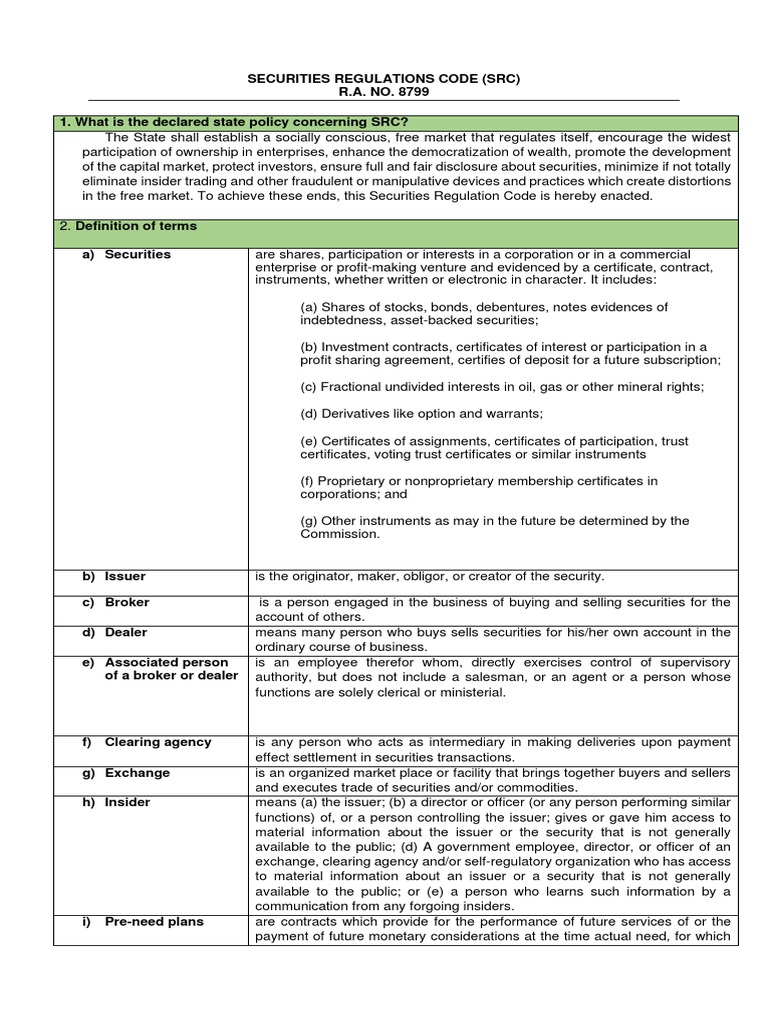 SECURITIES REGULATIONS CODE (SRC)
R.A. NO. 8799

1. What is the declared state policy concerning SRC?

The State shall establish a socially conscious, free market that regulates itself, encourage the widest participation of ownership in enterprises, enhance the democratization of wealth, promote the development of the capital market, protect investors, ensure full and fair disclosure about securities, minimize if not totally eliminate insider trading and other fraudulent or manipulative devices and practices which create distortions in the free market. To achieve these ends, this Securities Regulation Code is hereby enacted.

2. Definition of terms

| | |
|---|---|
| a) Securities | are shares, participation or interests in a corporation or in a commercial enterprise or profit-making venture and evidenced by a certificate, contract, instruments, whether written or electronic in character. It includes: (a) Shares of stocks, bonds, debentures, notes evidences of indebtedness, asset-backed securities; (b) Investment contracts, certificates of interest or participation in a profit sharing agreement, certifies of deposit for a future subscription; (c) Fractional undivided interests in oil, gas or other mineral rights; (d) Derivatives like option and warrants; (e) Certificates of assignments, certificates of participation, trust certificates, voting trust certificates or similar instruments (f) Proprietary or nonproprietary membership certificates in corporations; and (g) Other instruments as may in the future be determined by the Commission. |
| b) Issuer | is the originator, maker, obligor, or creator of the security. |
| c) Broker | is a person engaged in the business of buying and selling securities for the account of others. |
| d) Dealer | means many person who buys sells securities for his/her own account in the ordinary course of business. |
| e) Associated person of a broker or dealer | is an employee therefor whom, directly exercises control of supervisory authority, but does not include a salesman, or an agent or a person whose functions are solely clerical or ministerial. |
| f) Clearing agency | is any person who acts as intermediary in making deliveries upon payment effect settlement in securities transactions. |
| g) Exchange | is an organized market place or facility that brings together buyers and sellers and executes trade of securities and/or commodities. |
| h) Insider | means (a) the issuer; (b) a director or officer (or any person performing similar functions) of, or a person controlling the issuer; gives or gave him access to material information about the issuer or the security that is not generally available to the public; (d) A government employee, director, or officer of an exchange, clearing agency and/or self-regulatory organization who has access to material information about an issuer or a security that is not generally available to the public; or (e) a person who learns such information by a communication from any forgoing insiders. |
| i) Pre-need plans | are contracts which provide for the performance of future services of or the payment of future monetary considerations at the time actual need, for which |